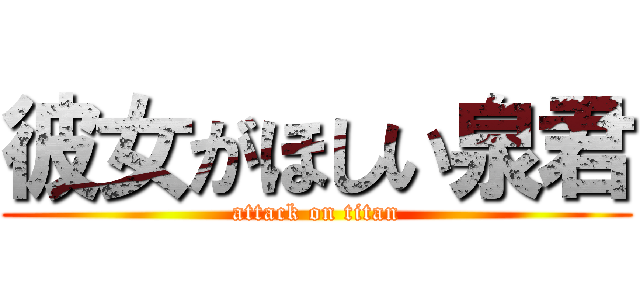 彼女がほしい泉君
attack on titan